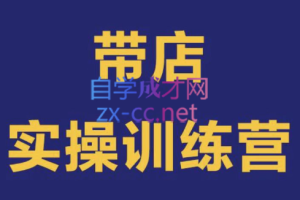 带店
自学成才网
zx-cc.net
实操训练营